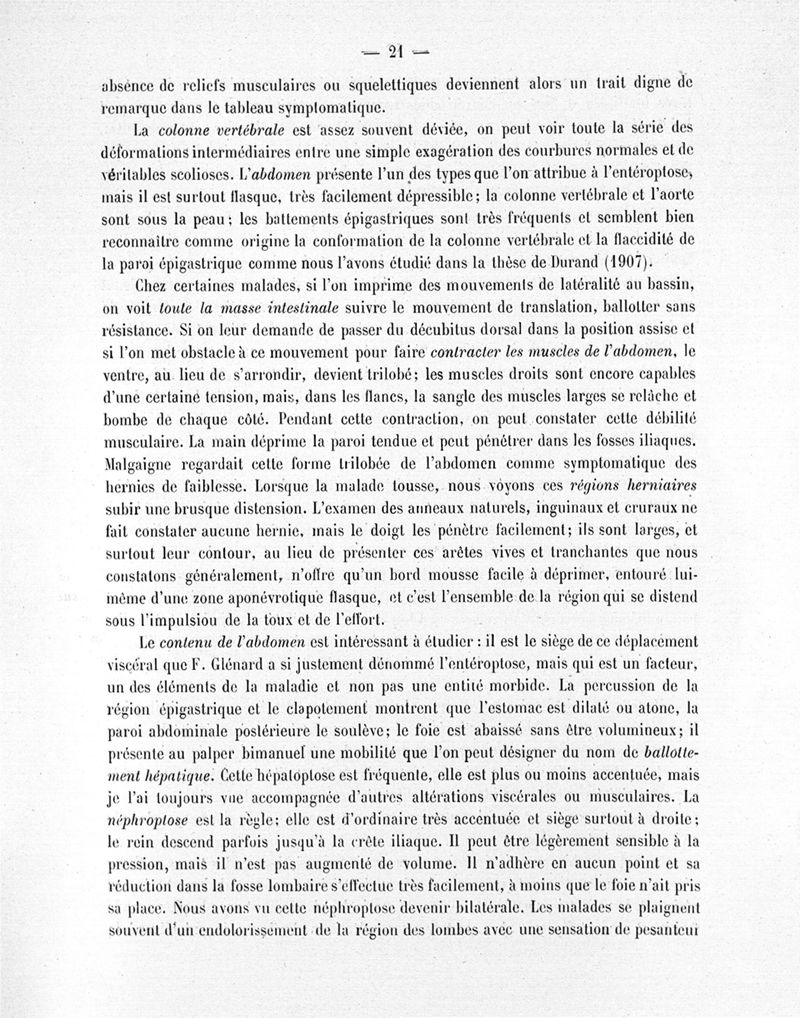 — 21 —

absence de reliefs musculaires ou squelettiques deviennent alors un trait digne de remarque dans le tableau symptomatique.

La colonne vertébrale est assez souvent déviée, on peut voir toute la série des déformations intermédiaires entre une simple exagération des courbures normales et de véritables scolioses. L'abdomen présente l'un des types que l'on attribue à l'entéroptose, mais il est surtout flasque, très facilement dépressible; la colonne vertébrale et l'aorte sont sous la peau; les battements épigastriques sont très fréquents et semblent bien reconnaître comme origine la conformation de la colonne vertébrale et la flaccidité de la paroi épigastrique comme nous l'avons étudié dans la thèse de Durand (1907).

Chez certaines malades, si l'on imprime des mouvements de latéralité au bassin, on voit toute la masse intestinale suivre le mouvement de translation, ballotter sans résistance. Si on leur demande de passer du décubitus dorsal dans la position assise et si l'on met obstacle à ce mouvement pour faire contracter les muscles de l'abdomen, le ventre, au lieu de s'arrondir, devient trilobé; les muscles droits sont encore capables d'une certaine tension, mais, dans les flancs, la sangle des muscles larges se relâche et bombe de chaque côté. Pendant cette contraction, on peut constater cette débilité musculaire. La main déprime la paroi tendue et peut pénétrer dans les fosses iliaques. Malgaigne regardait cette forme trilobée de l'abdomen comme symptomatique des hernies de faiblesse. Lorsque la malade tousse, nous voyons ces régions herniaires subir une brusque distension. L'examen des anneaux naturels, inguinaux et cruraux ne fait constater aucune hernie, mais le doigt les pénètre facilement; ils sont larges, et surtout leur contour, au lieu de présenter ces arêtes vives et tranchantes que nous constatons généralement, n'offre qu'un bord mousse facile à déprimer, entouré lui-même d'une zone aponévrotique flasque, et c'est l'ensemble de la région qui se distend sous l'impulsion de la toux et de l'effort.

Le contenu de l'abdomen est intéressant à étudier : il est le siège de ce déplacement viscéral que F. Glénard a si justement dénommé l'entéroptose, mais qui est un facteur, un des éléments de la maladie et non pas une entité morbide. La percussion de la région épigastrique et le clapotement montrent que l'estomac est dilaté ou atone, la paroi abdominale postérieure le soulève; le foie est abaissé sans être volumineux; il présente au palper bimanuel une mobilité que l'on peut désigner du nom de ballottement hépatique. Cette hépatoptose est fréquente, elle est plus ou moins accentuée, mais je l'ai toujours vue accompagnée d'autres altérations viscérales ou musculaires. La néphroptose est la règle; elle est d'ordinaire très accentuée et siège surtout à droite; le rein descend parfois jusqu'à la crête iliaque. Il peut être légèrement sensible à la pression, mais il n'est pas augmenté de volume. Il n'adhère en aucun point et sa réduction dans la fosse lombaire s'effectue très facilement, à moins que le foie n'ait pris sa place. Nous avons vu cette néphroptose devenir bilatérale. Les malades se plaignent souvent d'un endolorissement de la région des lombes avec une sensation de pesanteur